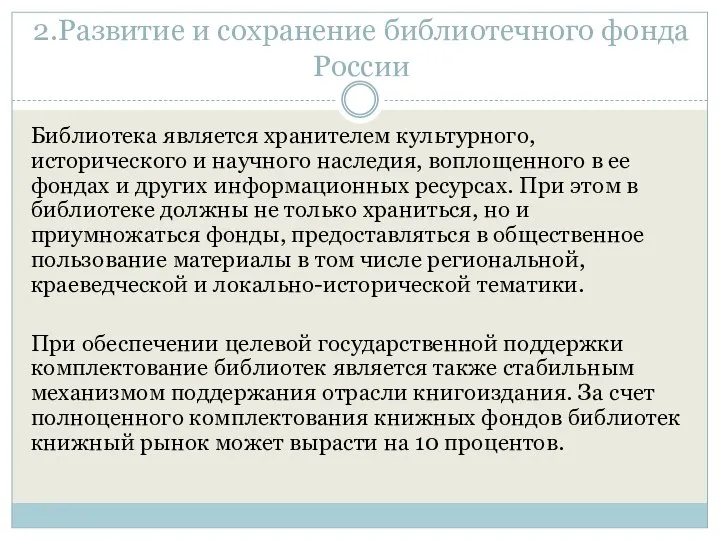 2.Развитие и сохранение библиотечного фонда России

Библиотека является хранителем культурного, исторического и научного наследия, воплощенного в ее фондах и других информационных ресурсах. При этом в библиотеке должны не только храниться, но и приумножаться фонды, предоставляться в общественное пользование материалы в том числе региональной, краеведческой и локально-исторической тематики.

При обеспечении целевой государственной поддержки комплектование библиотек является также стабильным механизмом поддержания отрасли книгоиздания. За счет полноценного комплектования книжных фондов библиотек книжный рынок может вырасти на 10 процентов.